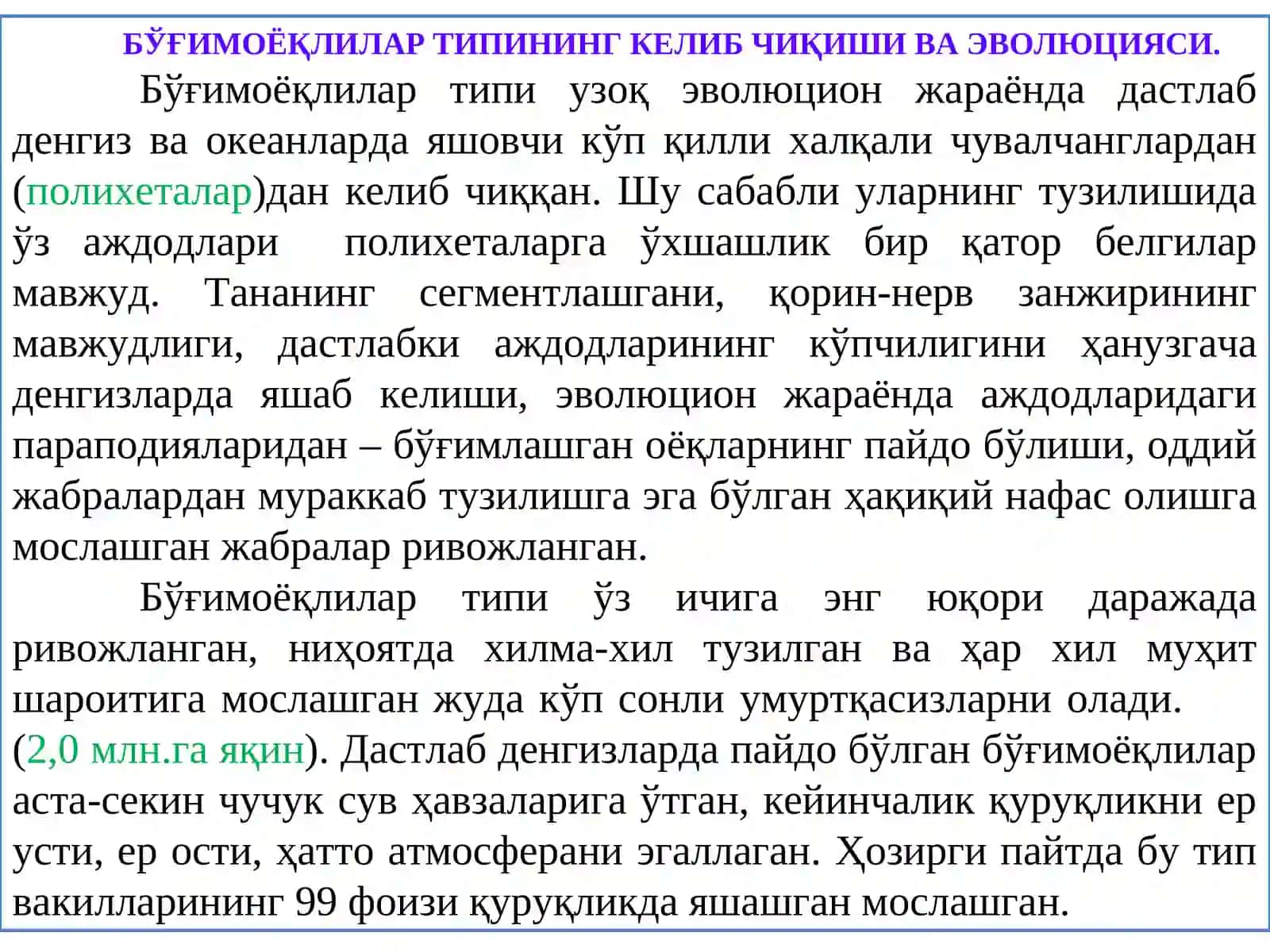 БЎҒИМОЁҚЛИЛАР ТИПИНИНГ КЕЛИБ ЧИҚИШИ ВА ЭВОЛЮЦИЯСИ.

Бўғимоёқлилар типи узоқ эволюцион жараёнда дастлаб денгиз ва океанларда яшовчи кўп қилли халқали чувалчанглардан (полихеталар)дан келиб чиққан. Шу сабабли уларнинг тузилишида ўз аждодлари полихеталарга ўхшашлик бир қатор белгилар мавжуд. Тананинг сегментлашгани, қорин-нерв занжирининг мавжудлиги, дастлабки аждодларининг кўпчилигини ҳанузгача денгизларда яшаб келиши, эволюцион жараёнда аждодларидаги параподияларидан – бўғимлашган оёқларнинг пайдо бўлиши, оддий жабралардан мураккаб тузилишга эга бўлган ҳақиқий нафас олишга мослашган жабралар ривожланган.

Бўғимоёқлилар типи ўз ичига энг юқори даражада ривожланган, ниҳоятда хилма-хил тузилган ва ҳар хил муҳит шароитига мослашган жуда кўп сонли умуртқасизларни олади. (2,0 млн.га яқин). Дастлаб денгизларда пайдо бўлган бўғимоёқлилар аста-секин чучук сув ҳавзаларига ўтган, кейинчалик қуруқликни ер усти, ер ости, ҳатто атмосферани эгаллаган. Ҳозирги пайтда бу тип вакилларининг 99 фоизи қуруқликда яшашган мослашган.